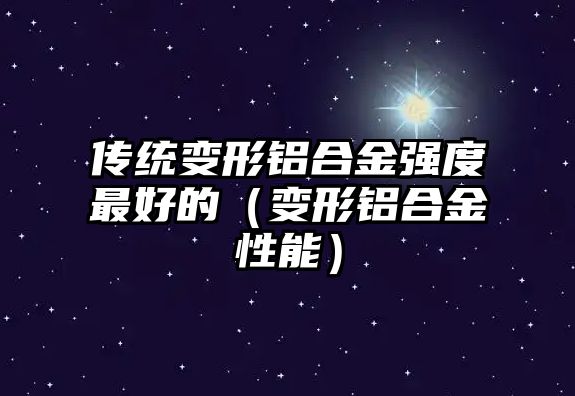 传统变形铝合金强度最好的（变形铝合金性能）